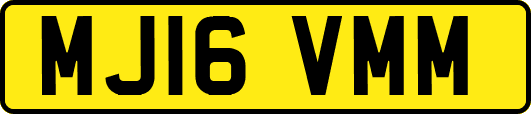 MJ16 VMM